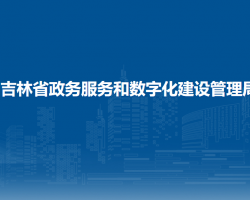 吉林省政务服务和数字化建设管理局